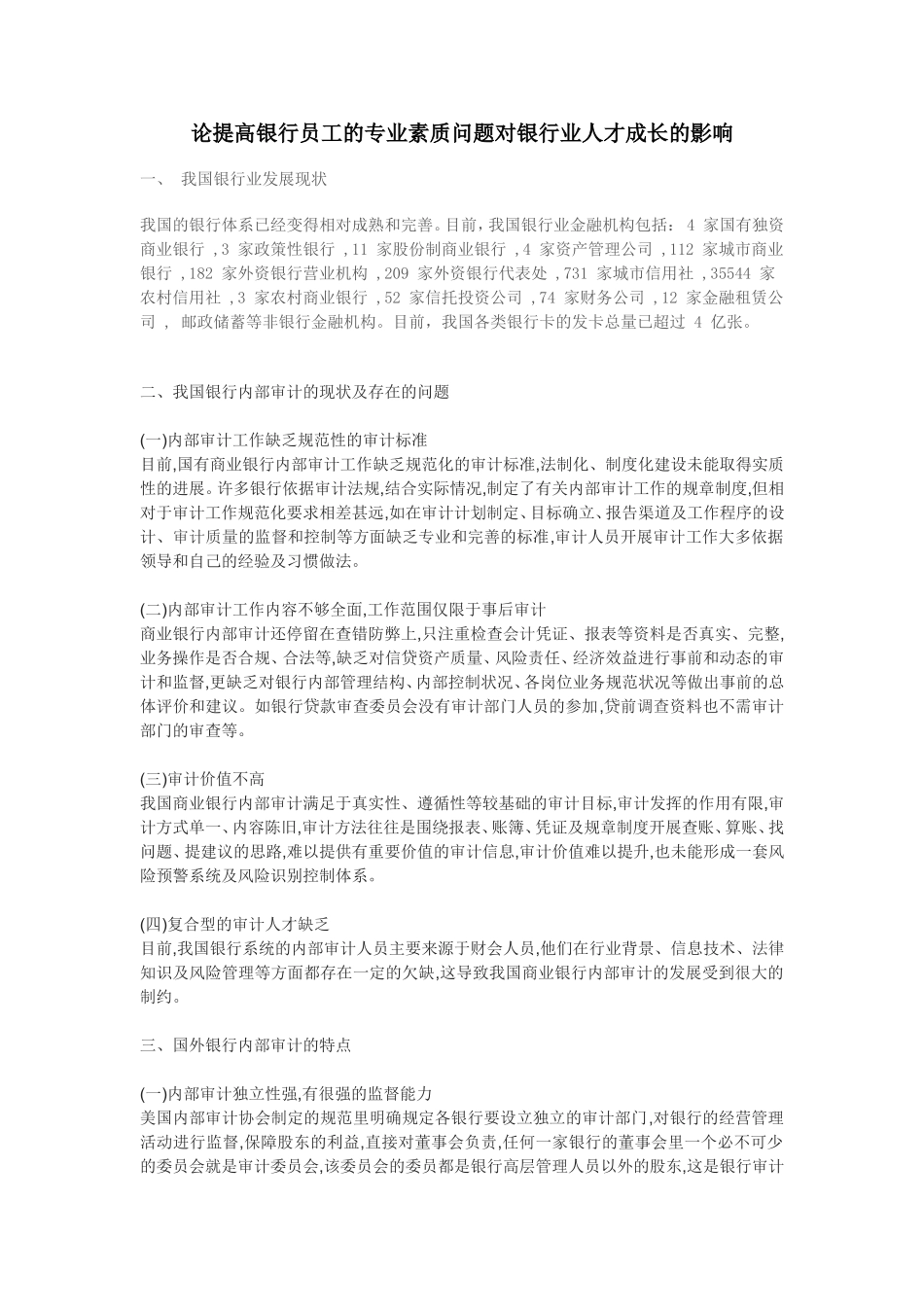 论提高银行员工的专业素质问题对银行业人才成长的影响

一、 我国银行业发展现状

我国的银行体系已经变得相对成熟和完善。目前，我国银行业金融机构包括： 4 家国有独资商业银行 ，3 家政策性银行 ，11 家股份制商业银行 ，4 家资产管理公司 ，112 家城市商业银行 ，182 家外资银行营业机构 ，209 家外资银行代表处 ，731 家城市信用社 ，35544 家农村信用社 ，3 家农村商业银行 ，52 家信托投资公司 ，74 家财务公司 ，12 家金融租赁公司 ， 邮政储蓄等非银行金融机构。目前，我国各类银行卡的发卡总量已超过 4 亿张。

二、我国银行内部审计的现状及存在的问题

(一)内部审计工作缺乏规范性的审计标准
目前,国有商业银行内部审计工作缺乏规范化的审计标准,法制化、制度化建设未能取得实质性的进展。许多银行依据审计法规,结合实际情况,制定了有关内部审计工作的规章制度,但相对于审计工作规范化要求相差甚远,如在审计计划制定、目标确立、报告渠道及工作程序的设计、审计质量的监督和控制等方面缺乏专业和完善的标准,审计人员开展审计工作大多依据领导和自己的经验及习惯做法。

(二)内部审计工作内容不够全面,工作范围仅限于事后审计
商业银行内部审计还停留在查错防弊上,只注重检查会计凭证、报表等资料是否真实、完整,业务操作是否合规、合法等,缺乏对信贷资产质量、风险责任、经济效益进行事前和动态的审计和监督,更缺乏对银行内部管理结构、内部控制状况、各岗位业务规范状况等做出事前的总体评价和建议。如银行贷款审查委员会没有审计部门人员的参加,贷前调查资料也不需审计部门的审查等。

(三)审计价值不高
我国商业银行内部审计满足于真实性、遵循性等较基础的审计目标,审计发挥的作用有限,审计方式单一、内容陈旧,审计方法往往是围绕报表、账簿、凭证及规章制度开展查账、算账、找问题、提建议的思路,难以提供有重要价值的审计信息,审计价值难以提升,也未能形成一套风险预警系统及风险识别控制体系。

(四)复合型的审计人才缺乏
目前,我国银行系统的内部审计人员主要来源于财会人员,他们在行业背景、信息技术、法律知识及风险管理等方面都存在一定的欠缺,这导致我国商业银行内部审计的发展受到很大的制约。

三、国外银行内部审计的特点

(一)内部审计独立性强,有很强的监督能力
美国内部审计协会制定的规范里明确规定各银行要设立独立的审计部门,对银行的经营管理活动进行监督,保障股东的利益,直接对董事会负责,任何一家银行的董事会里一个必不可少的委员会就是审计委员会,该委员会的委员都是银行高层管理人员以外的股东,这是银行审计